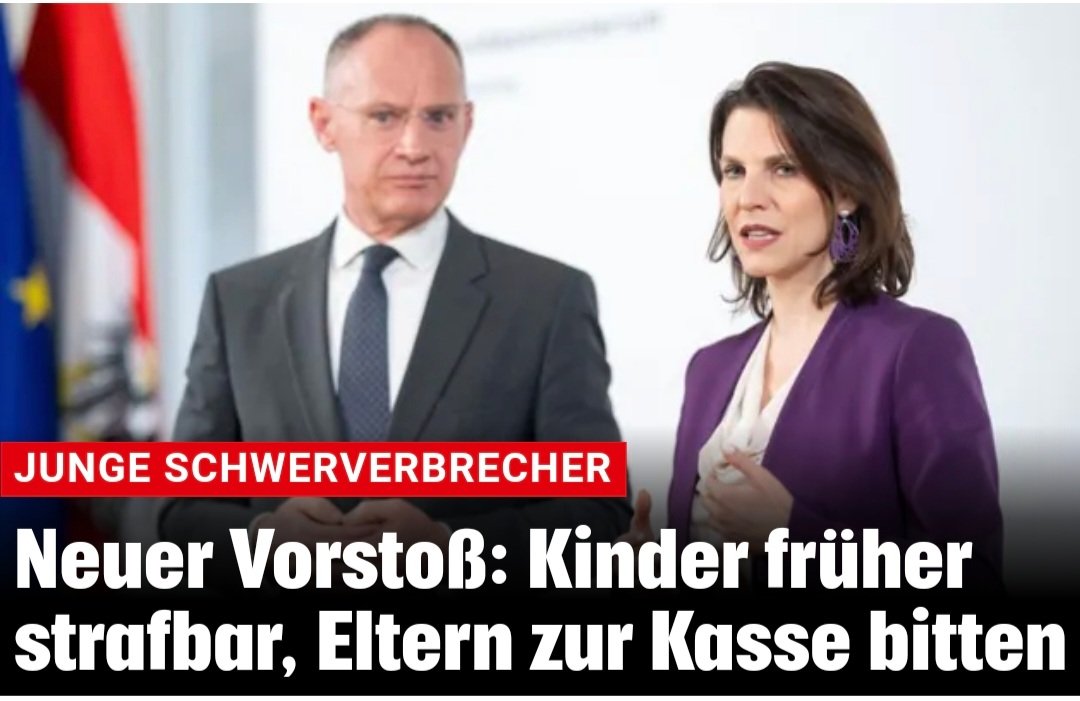 JUNGE SCHWERVERBRECHER

Neuer Vorstoß: Kinder früher strafbar, Eltern zur Kasse bitten